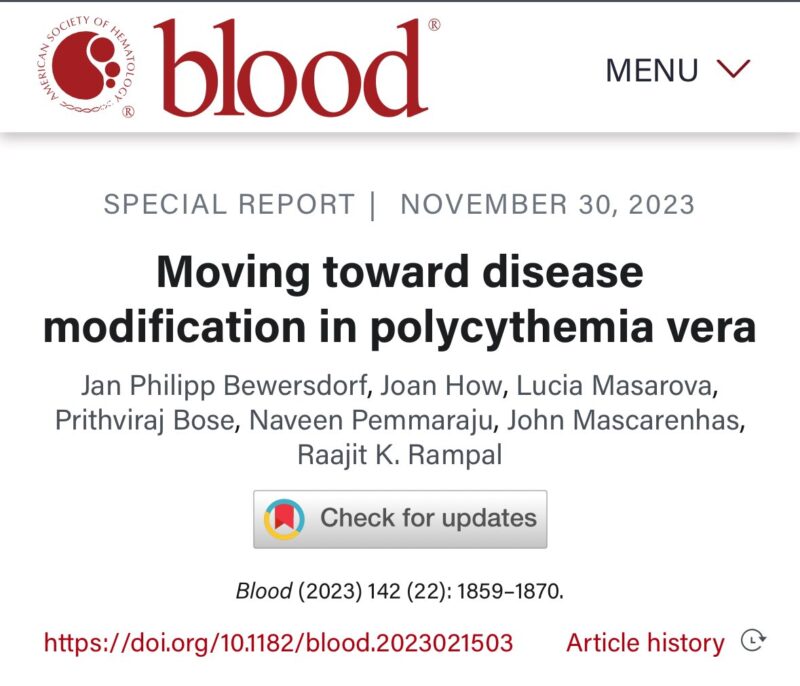 AMERICAN SOCIETY OF HEMATOLOGY ®

blood®

MENU

SPECIAL REPORT | NOVEMBER 30, 2023

Moving toward disease modification in polycythemia vera

Jan Philipp Bewersdorf, Joan How, Lucia Masarova, Prithviraj Bose, Naveen Pemmaraju, John Mascarenhas, Raajit K. Rampal

Check for updates

Blood (2023) 142 (22): 1859–1870.

https://doi.org/10.1182/blood.2023021503 Article history